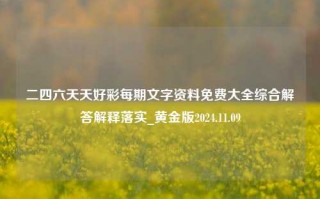 二四六天天好彩每期文字资料免费大全综合解答解释落实_黄金版2024.11.09